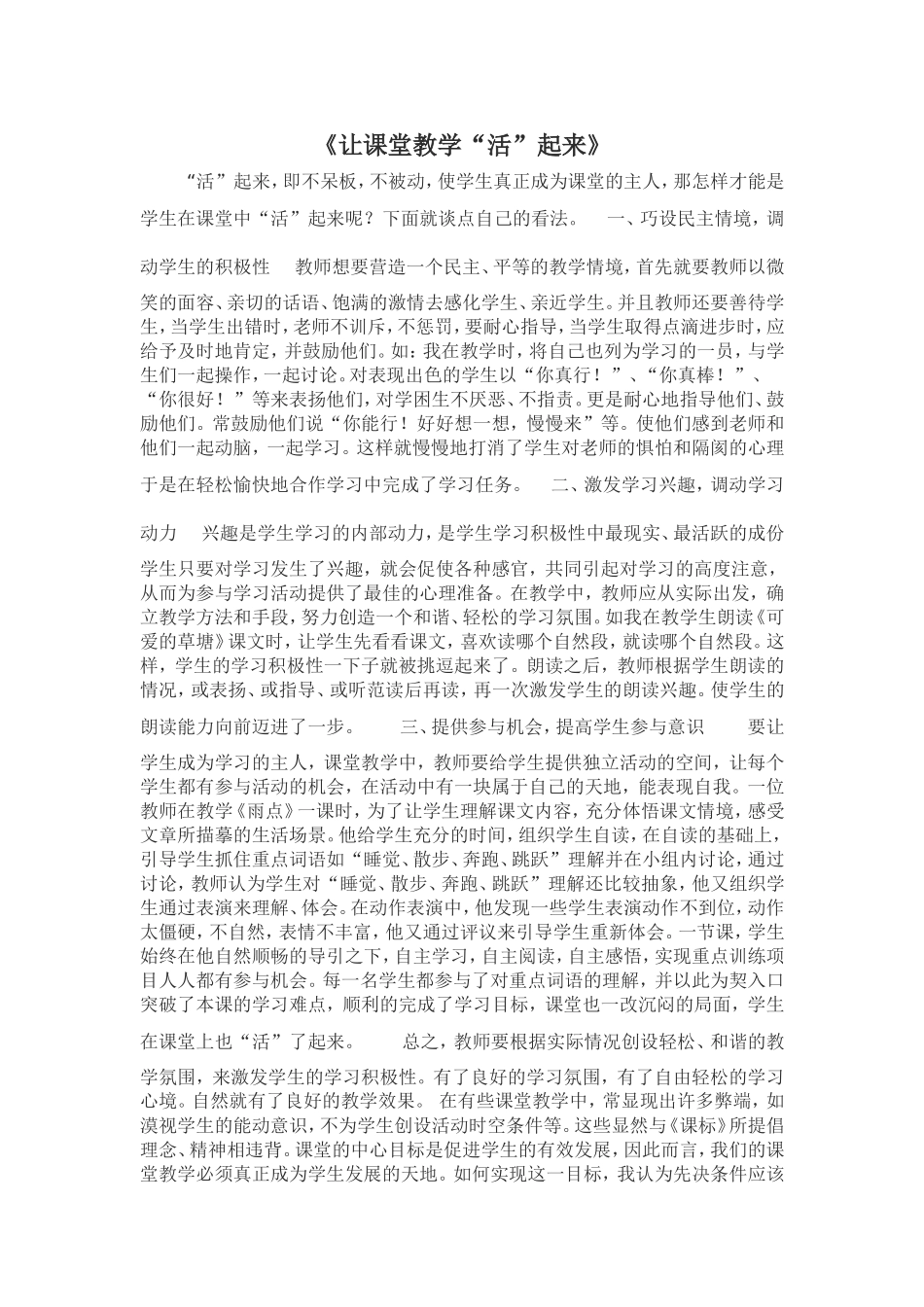 《让课堂教学“活”起来》

“活”起来，即不呆板，不被动，使学生真正成为课堂的主人，那怎样才能是学生在课堂中“活”起来呢？下面就谈点自己的看法。 一、巧设民主情境，调动学生的积极性 教师想要营造一个民主、平等的教学情境，首先就要教师以微笑的面容、亲切的话语、饱满的激情去感化学生、亲近学生。并且教师还要善待学生，当学生出错时，老师不训斥，不惩罚，要耐心指导，当学生取得点滴进步时，应给予及时地肯定，并鼓励他们。如：我在教学时，将自己也列为学习的一员，与学生们一起操作，一起讨论。对表现出色的学生以“你真行！”、“你真棒！”、“你很好！”等来表扬他们，对学困生不厌恶、不指责。更是耐心地指导他们、鼓励他们。常鼓励他们说“你能行！好好想一想，慢慢来”等。使他们感到老师和他们一起动脑，一起学习。这样就慢慢地打消了学生对老师的惧怕和隔阂的心理于是在轻松愉快地合作学习中完成了学习任务。 二、激发学习兴趣，调动学习动力 兴趣是学生学习的内部动力，是学生学习积极性中最现实、最活跃的成份学生只要对学习发生了兴趣，就会促使各种感官，共同引起对学习的高度注意，从而为参与学习活动提供了最佳的心理准备。在教学中，教师应从实际出发，确立教学方法和手段，努力创造一个和谐、轻松的学习氛围。如我在教学生朗读《可爱的草塘》课文时，让学生先看看课文，喜欢读哪个自然段，就读哪个自然段。这样，学生的学习积极性一下子就被挑逗起来了。朗读之后，教师根据学生朗读的情况，或表扬、或指导、或听范读后再读，再一次激发学生的朗读兴趣。使学生的朗读能力向前迈进了一步。 三、提供参与机会，提高学生参与意识 要让学生成为学习的主人，课堂教学中，教师要给学生提供独立活动的空间，让每个学生都有参与活动的机会，在活动中有一块属于自己的天地，能表现自我。一位教师在教学《雨点》一课时，为了让学生理解课文内容，充分体悟课文情境，感受文章所描摹的生活场景。他给学生充分的时间，组织学生自读，在自读的基础上，引导学生抓住重点词语如“睡觉、散步、奔跑、跳跃”理解并在小组内讨论，通过讨论，教师认为学生对“睡觉、散步、奔跑、跳跃”理解还比较抽象，他又组织学生通过表演来理解、体会。在动作表演中，他发现一些学生表演动作不到位，动作太僵硬，不自然，表情不丰富，他又通过评议来引导学生重新体会。一节课，学生始终在他自然顺畅的导引之下，自主学习，自主阅读，自主感悟，实现重点训练项目人人都有参与机会。每一名学生都参与了对重点词语的理解，并以此为契入口突破了本课的学习难点，顺利的完成了学习目标，课堂也一改沉闷的局面，学生在课堂上也“活”了起来。 总之，教师要根据实际情况创设轻松、和谐的教学氛围，来激发学生的学习积极性。有了良好的学习氛围，有了自由轻松的学习心境。自然就有了良好的教学效果。 在有些课堂教学中，常显现出许多弊端，如漠视学生的能动意识，不为学生创设活动时空条件等。这些显然与《课标》所提倡理念、精神相违背。课堂的中心目标是促进学生的有效发展，因此而言，我们的课堂教学必须真正成为学生发展的天地。如何实现这一目标，我认为先决条件应该